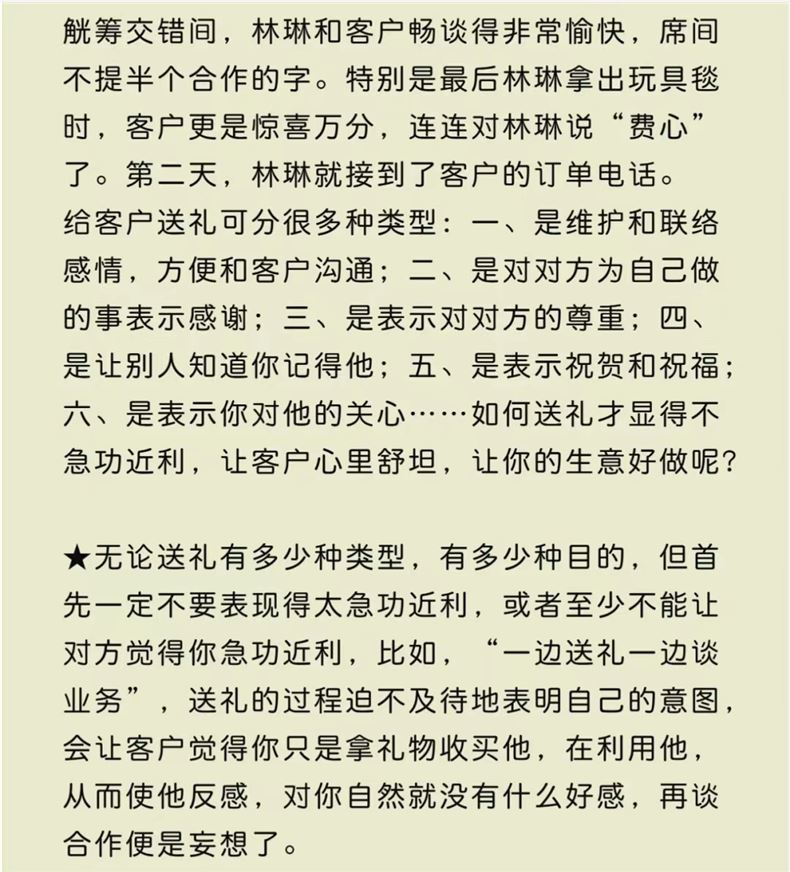 觥筹交错间，林琳和客户畅谈得非常愉快，席间不提半个合作的字。特别是最后林琳拿出玩具毯时，客户更是惊喜万分，连连对林琳说“费心”了。第二天，林琳就接到了客户的订单电话。
给客户送礼可分很多种类型：一、是维护和联络感情，方便和客户沟通；二、是对对方为自己做的事表示感谢；三、是表示对对方的尊重；四、是让别人知道你记得他；五、是表示祝贺和祝福；六、是表示你对他的关心……如何送礼才显得不急功近利，让客户心里舒坦，让你的生意好做呢？

★无论送礼有多少种类型，有多少种目的，但首先一定不要表现得太急功近利，或者至少不能让对方觉得你急功近利，比如，“一边送礼一边谈业务”，送礼的过程迫不及待地表明自己的意图，会让客户觉得你只是拿礼物收买他，在利用他，从而使他反感，对你自然就没有什么好感，再谈合作便是妄想了。